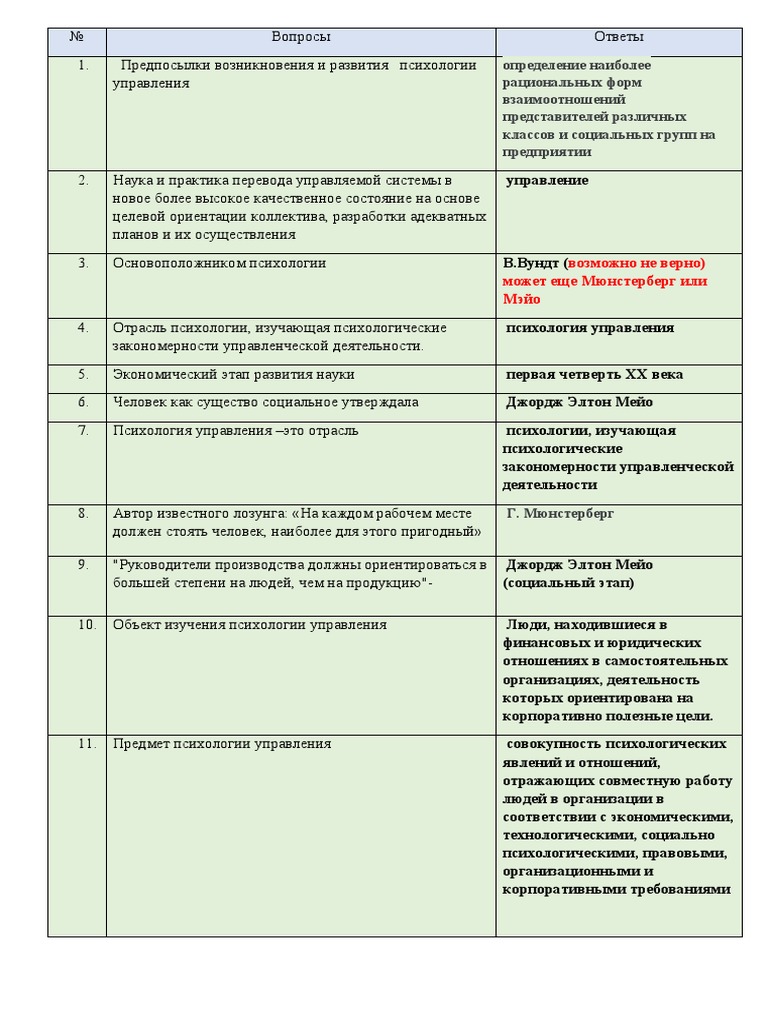 | № | Вопросы | Ответы |
|---|---|---|
| 1. | Предпосылки возникновения и развития психологии управления | определение наиболее рациональных форм взаимоотношений представителей различных классов и социальных групп на предприятии |
| 2. | Наука и практика перевода управляемой системы в новое более высокое качественное состояние на основе целевой ориентации коллектива, разработки адекватных планов и их осуществления | управление |
| 3. | Основоположником психологии | В.Вундт (возможно не верно) может еще Мюнстерберг или Мэйо |
| 4. | Отрасль психологии, изучающая психологические закономерности управленческой деятельности. | психология управления |
| 5. | Экономический этап развития науки | первая четверть XX века |
| 6. | Человек как существо социальное утверждала | Джордж Элтон Мейо |
| 7. | Психология управления –это отрасль | психологии, изучающая психологические закономерности управленческой деятельности |
| 8. | Автор известного лозунга: «На каждом рабочем месте должен стоять человек, наиболее для этого пригодный» | Г. Мюнстерберг |
| 9. | "Руководители производства должны ориентироваться в большей степени на людей, чем на продукцию"- | Джордж Элтон Мейо (социальный этап) |
| 10. | Объект изучения психологии управления | Люди, находившиеся в финансовых и юридических отношениях в самостоятельных организациях, деятельность которых ориентирована на корпоративно полезные цели. |
| 11. | Предмет психологии управления | совокупность психологических явлений и отношений, отражающих совместную работу людей в организации в соответствии с экономическими, технологическими, социально психологическими, правовыми, организационными и корпоративными требованиями |